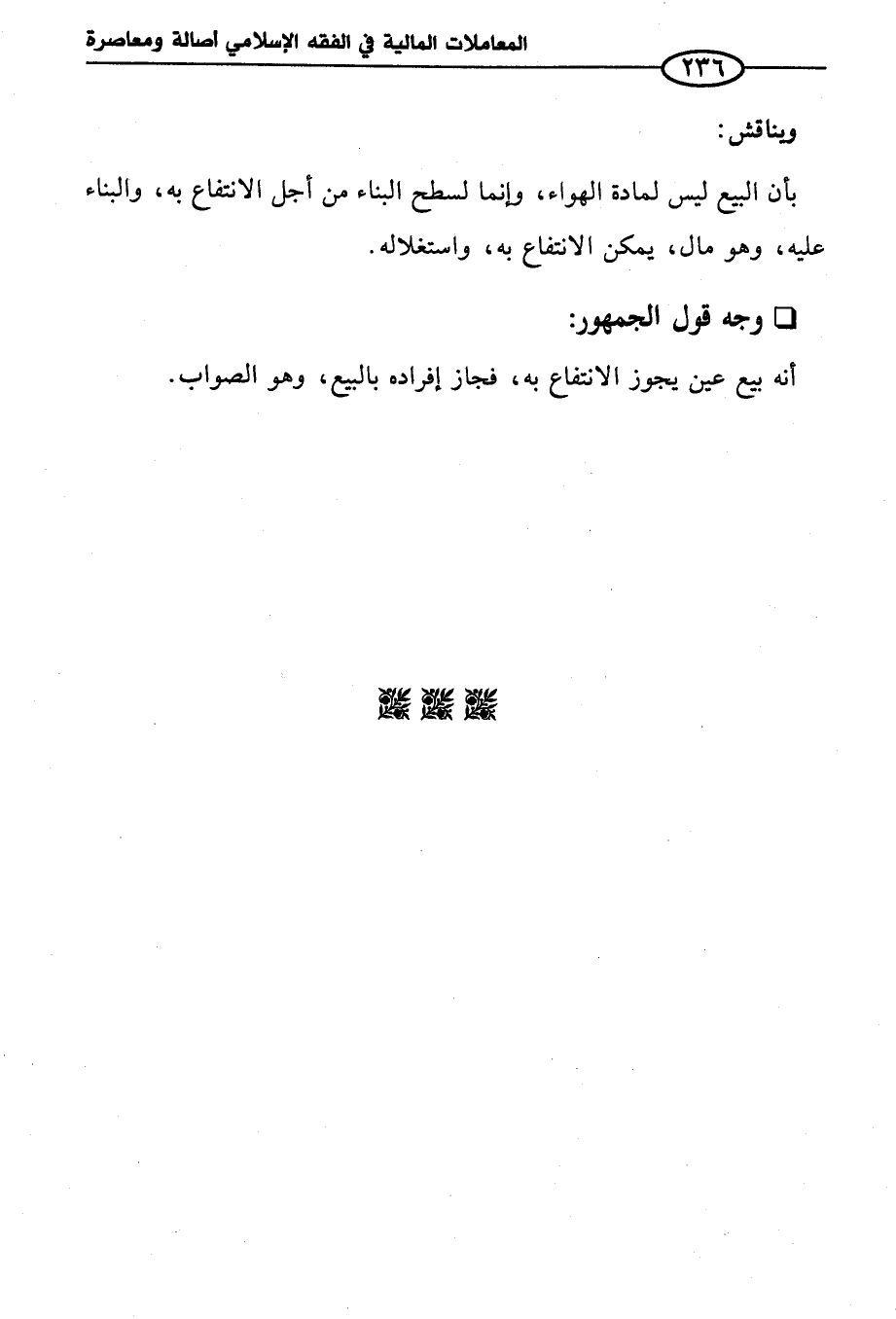 المعاملات المالية في الفقه الإسلامي أصالة ومعاصرة
٢٣٦

ويناقش:

بأن البيع ليس لمادة الهواء، وإنما لسطح البناء من أجل الانتفاع به، والبناء عليه، وهو مال، يمكن الانتفاع به، واستغلاله.

☐ وجه قول الجمهور:

أنه بيع عين يجوز الانتفاع به، فجاز إفراده بالبيع، وهو الصواب.